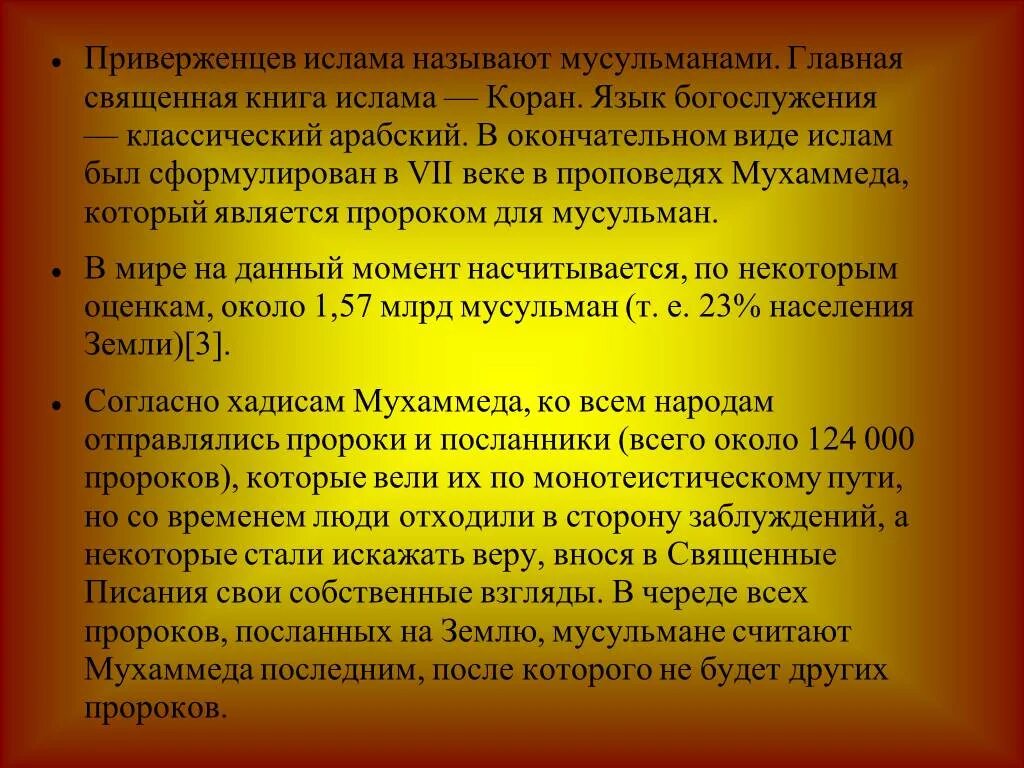 • Приверженцев ислама называют мусульманами. Главная священная книга ислама — Коран. Язык богослужения — классический арабский. В окончательном виде ислам был сформулирован в VII веке в проповедях Мухаммеда, который является пророком для мусульман.

• В мире на данный момент насчитывается, по некоторым оценкам, около 1,57 млрд мусульман (т. е. 23% населения Земли)[3].

• Согласно хадисам Мухаммеда, ко всем народам отправлялись пророки и посланники (всего около 124 000 пророков), которые вели их по монотеистическому пути, но со временем люди отходили в сторону заблуждений, а некоторые стали искажать веру, внося в Священные Писания свои собственные взгляды. В череде всех пророков, посланных на Землю, мусульмане считают Мухаммеда последним, после которого не будет других пророков.